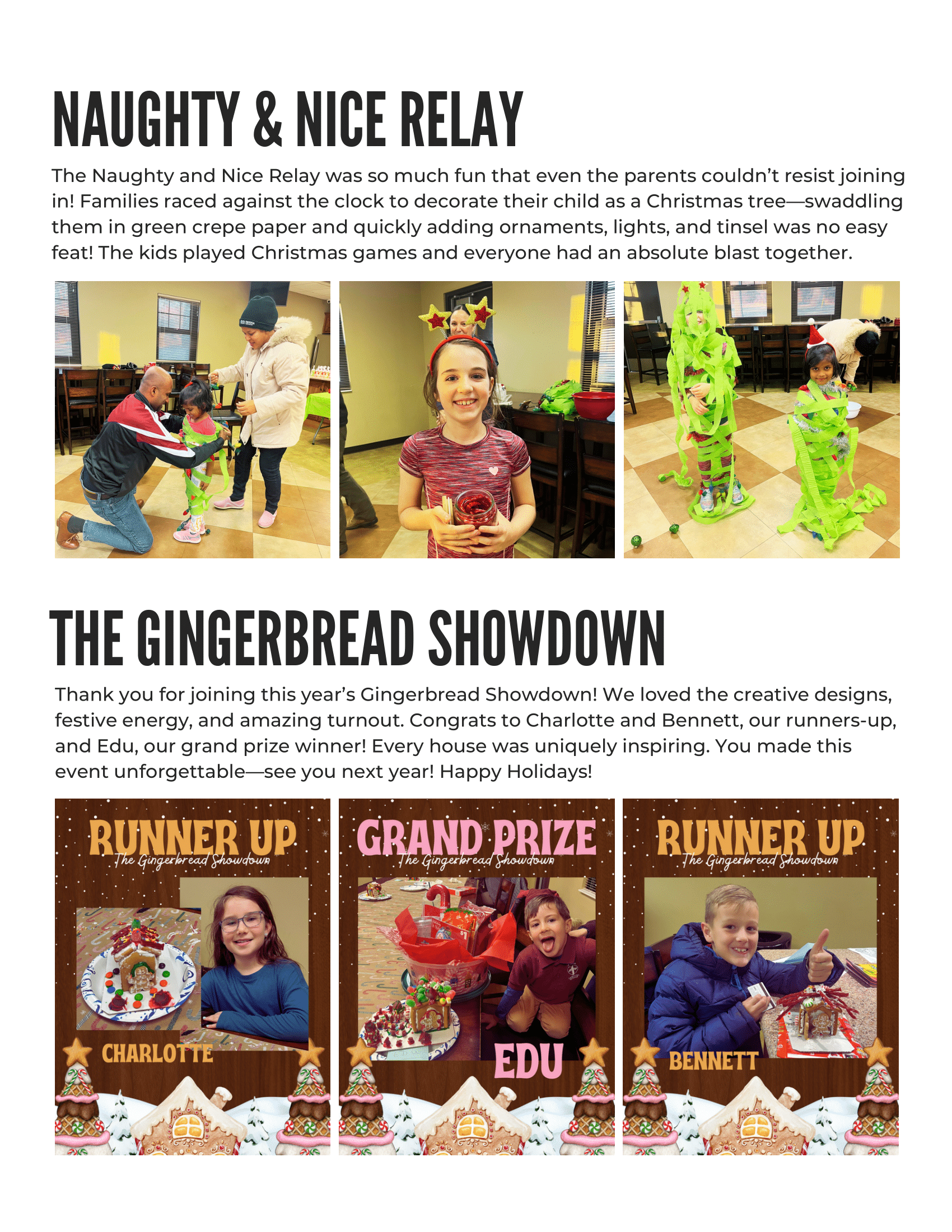 NAUGHTY & NICE RELAY

The Naughty and Nice Relay was so much fun that even the parents couldn't resist joining in! Families raced against the clock to decorate their child as a Christmas tree—swaddling them in green crepe paper and quickly adding ornaments, lights, and tinsel was no easy feat! The kids played Christmas games and everyone had an absolute blast together.

THE GINGERBREAD SHOWDOWN

Thank you for joining this year's Gingerbread Showdown! We loved the creative designs, festive energy, and amazing turnout. Congrats to Charlotte and Bennett, our runners-up, and Edu, our grand prize winner! Every house was uniquely inspiring. You made this event unforgettable—see you next year! Happy Holidays!

RUNNER UP
The Gingerbread Showdown
CHARLOTTE

GRAND PRIZE
The Gingerbread Showdown
EDU

RUNNER UP
The Gingerbread Showdown
BENNETT